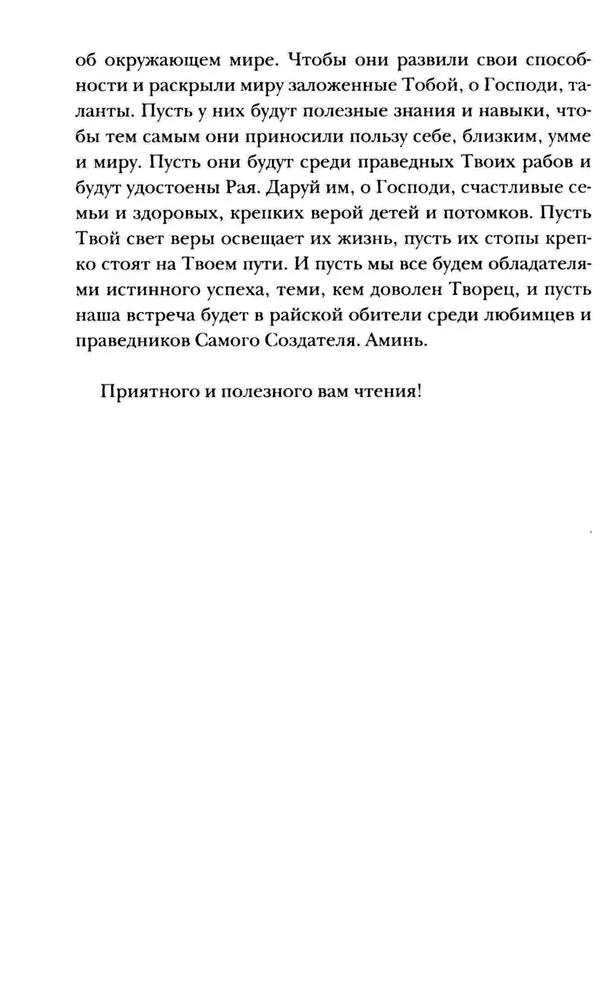 об окружающем мире. Чтобы они развили свои способности и раскрыли миру заложенные Тобой, о Господи, таланты. Пусть у них будут полезные знания и навыки, чтобы тем самым они приносили пользу себе, близким, умме и миру. Пусть они будут среди праведных Твоих рабов и будут удостоены Рая. Даруй им, о Господи, счастливые семьи и здоровых, крепких верой детей и потомков. Пусть Твой свет веры освещает их жизнь, пусть их стопы крепко стоят на Твоем пути. И пусть мы все будем обладателями истинного успеха, теми, кем доволен Творец, и пусть наша встреча будет в райской обители среди любимцев и праведников Самого Создателя. Аминь.

Приятного и полезного вам чтения!